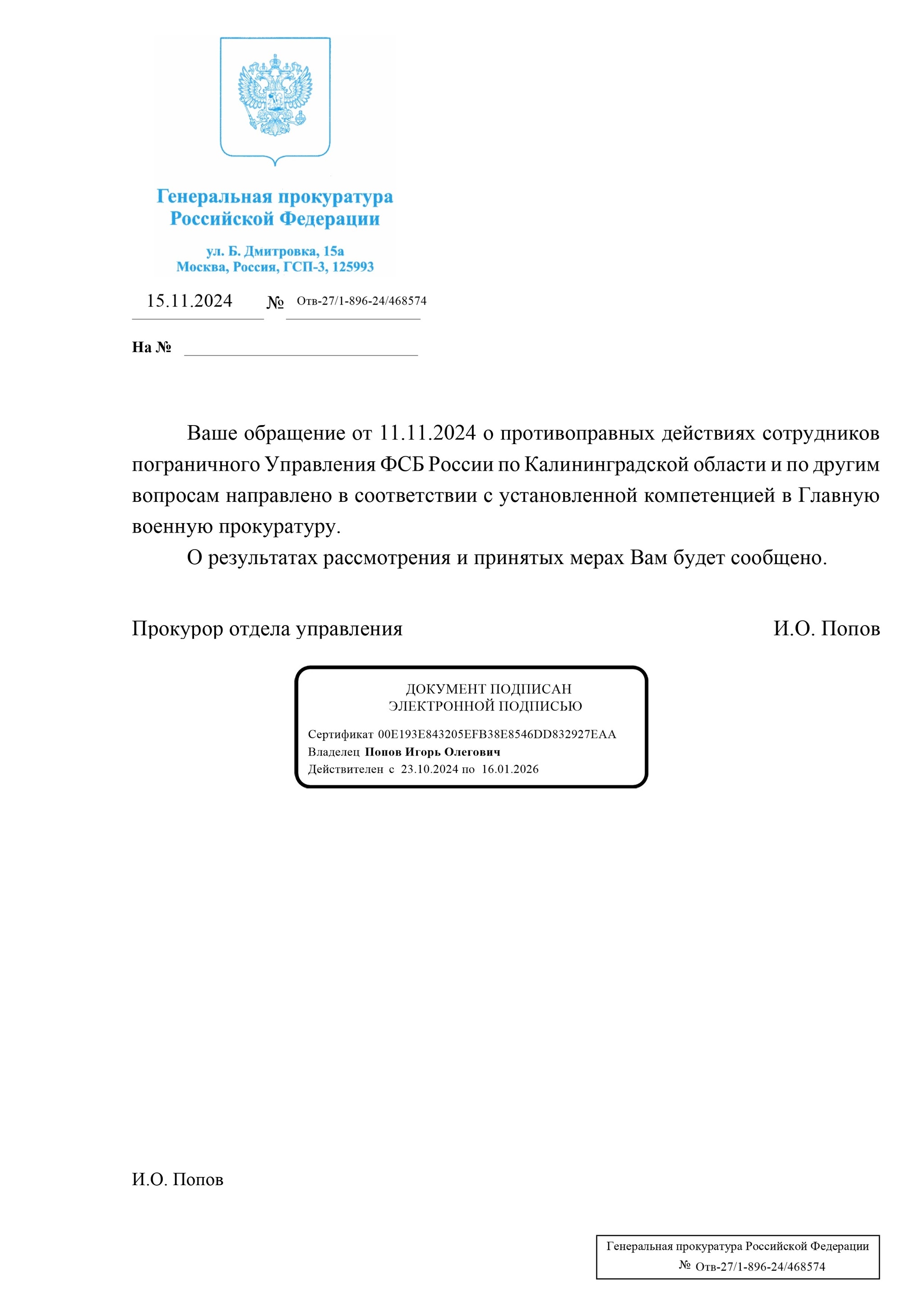 Генеральная прокуратура Российской Федерации

ул. Б. Дмитровка, 15а
Москва, Россия, ГСП-3, 125993

15.11.2024 № Отв-27/1-896-24/468574

На №

Ваше обращение от 11.11.2024 о противоправных действиях сотрудников пограничного Управления ФСБ России по Калининградской области и по другим вопросам направлено в соответствии с установленной компетенцией в Главную военную прокуратуру.

О результатах рассмотрения и принятых мерах Вам будет сообщено.

Прокурор отдела управления И.О. Попов

ДОКУМЕНТ ПОДПИСАН
ЭЛЕКТРОННОЙ ПОДПИСЬЮ

Сертификат 00E193E843205EFB38E8546DD832927EAA
Владелец Попов Игорь Олегович
Действителен с 23.10.2024 по 16.01.2026

И.О. Попов

Генеральная прокуратура Российской Федерации
№ Отв-27/1-896-24/468574